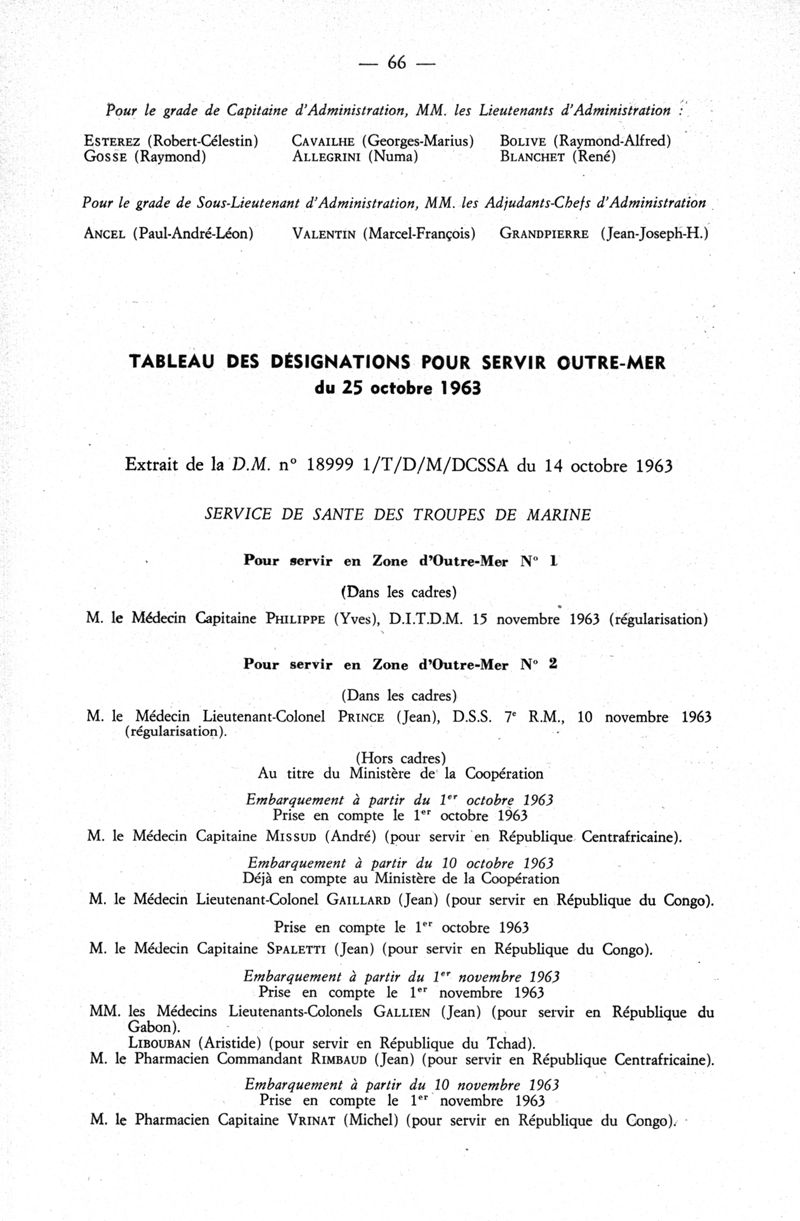 — 66 —

Pour le grade de Capitaine d'Administration, MM. les Lieutenants d'Administration :

ESTEREZ (Robert-Célestin)
GOSSE (Raymond)

CAVAILHE (Georges-Marius)
ALLEGRINI (Numa)

BOLIVE (Raymond-Alfred)
BLANCHET (René)

Pour le grade de Sous-Lieutenant d'Administration, MM. les Adjudants-Chefs d'Administration

ANCEL (Paul-André-Léon)

VALENTIN (Marcel-François)

GRANDPIERRE (Jean-Joseph-H.)

TABLEAU DES DÉSIGNATIONS POUR SERVIR OUTRE-MER
du 25 octobre 1963

Extrait de la D.M. n° 18999 1/T/D/M/DCSSA du 14 octobre 1963

SERVICE DE SANTE DES TROUPES DE MARINE

Pour servir en Zone d'Outre-Mer N° 1

(Dans les cadres)

M. le Médecin Capitaine PHILIPPE (Yves), D.I.T.D.M. 15 novembre 1963 (régularisation)

Pour servir en Zone d'Outre-Mer N° 2

(Dans les cadres)

M. le Médecin Lieutenant-Colonel PRINCE (Jean), D.S.S. 7e R.M., 10 novembre 1963 (régularisation).

(Hors cadres)
Au titre du Ministère de la Coopération

Embarquement à partir du 1er octobre 1963
Prise en compte le 1er octobre 1963

M. le Médecin Capitaine MISSUD (André) (pour servir en République Centrafricaine).

Embarquement à partir du 10 octobre 1963
Déjà en compte au Ministère de la Coopération

M. le Médecin Lieutenant-Colonel GAILLARD (Jean) (pour servir en République du Congo).

Prise en compte le 1er octobre 1963

M. le Médecin Capitaine SPALETTI (Jean) (pour servir en République du Congo).

Embarquement à partir du 1er novembre 1963
Prise en compte le 1er novembre 1963

MM. les Médecins Lieutenants-Colonels GALLIEN (Jean) (pour servir en République du Gabon).
LIBOUBAN (Aristide) (pour servir en République du Tchad).
M. le Pharmacien Commandant RIMBAUD (Jean) (pour servir en République Centrafricaine).

Embarquement à partir du 10 novembre 1963
Prise en compte le 1er novembre 1963

M. le Pharmacien Capitaine VRINAT (Michel) (pour servir en République du Congo).